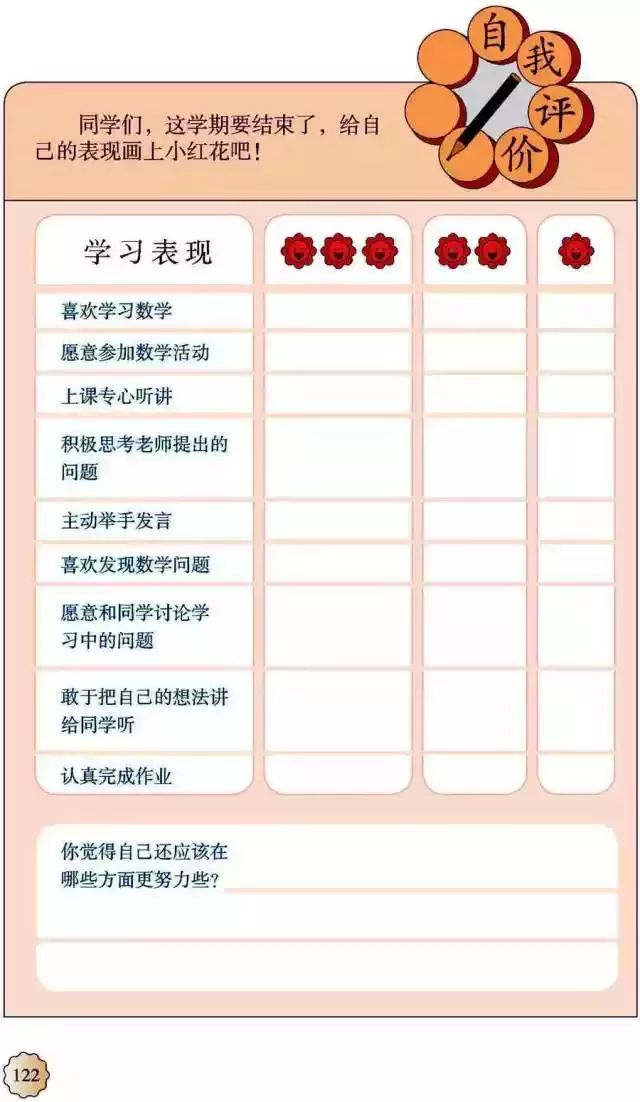 自我评价

同学们，这学期要结束了，给自己的表现画上小红花吧！

| 学习表现 | | | |
|---|---|---|---|
| 喜欢学习数学 | | | |
| 愿意参加数学活动 | | | |
| 上课专心听讲 | | | |
| 积极思考老师提出的问题 | | | |
| 主动举手发言 | | | |
| 喜欢发现数学问题 | | | |
| 愿意和同学讨论学习中的问题 | | | |
| 敢于把自己的想法讲给同学听 | | | |
| 认真完成作业 | | | |

你觉得自己还应该在哪些方面更努力些？

122